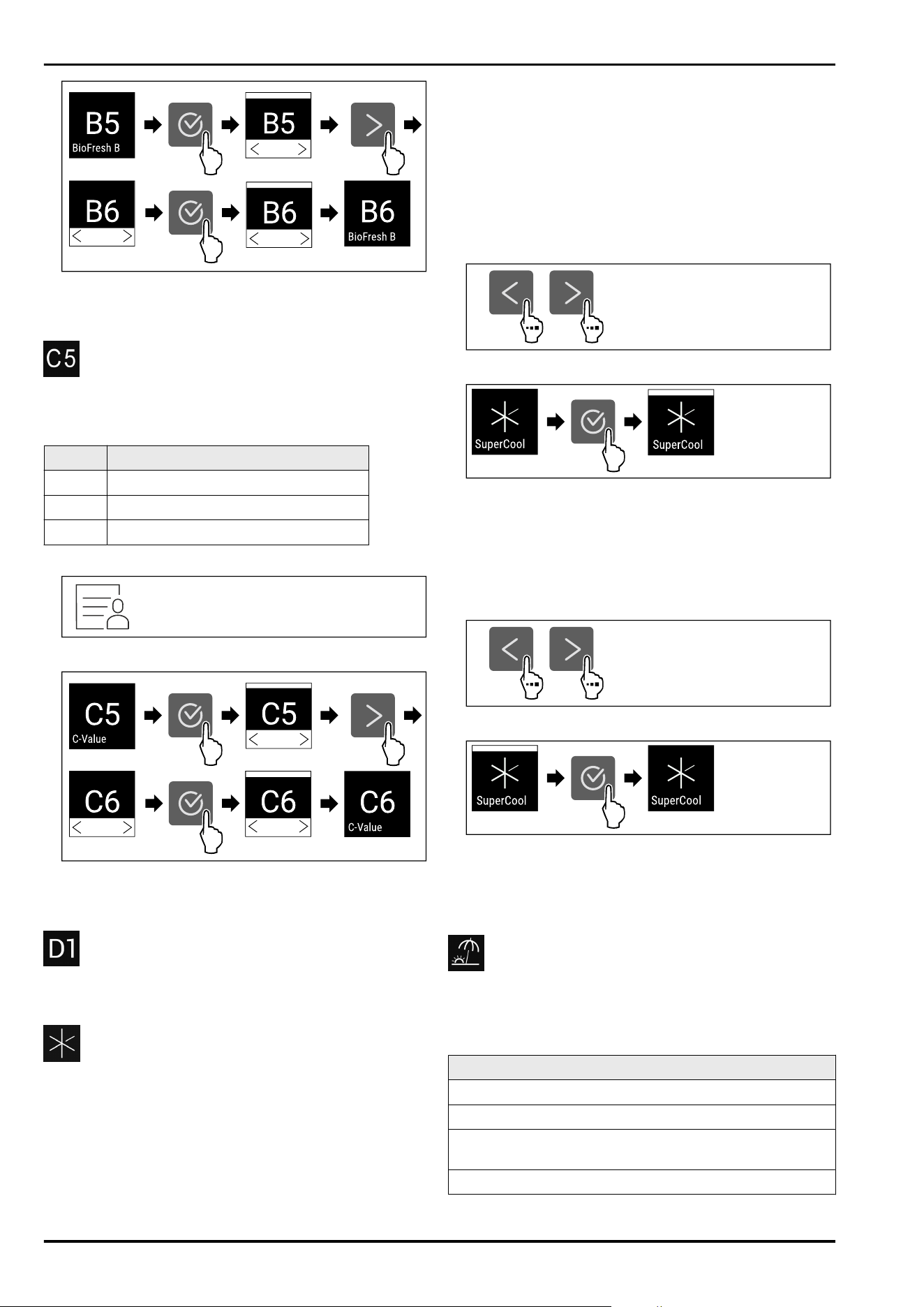 B5
BioFresh B
B5
B6
B6
B6
BioFresh B

C5

C5
C-Value
C5
C6
C6
C6
C-Value

D1

SuperCool
SuperCool

SuperCool
SuperCool